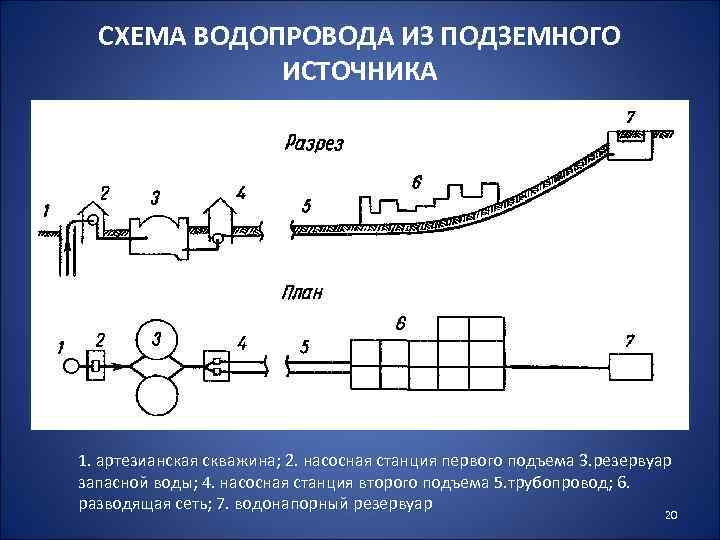 СХЕМА ВОДОПРОВОДА ИЗ ПОДЗЕМНОГО ИСТОЧНИКА

Разрез

1 2 3 4 5 6 7

План

1 2 3 4 5 6 7

1. артезианская скважина; 2. насосная станция первого подъема 3.резервуар запасной воды; 4. насосная станция второго подъема 5.трубопровод; 6. разводящая сеть; 7. водонапорный резервуар

20